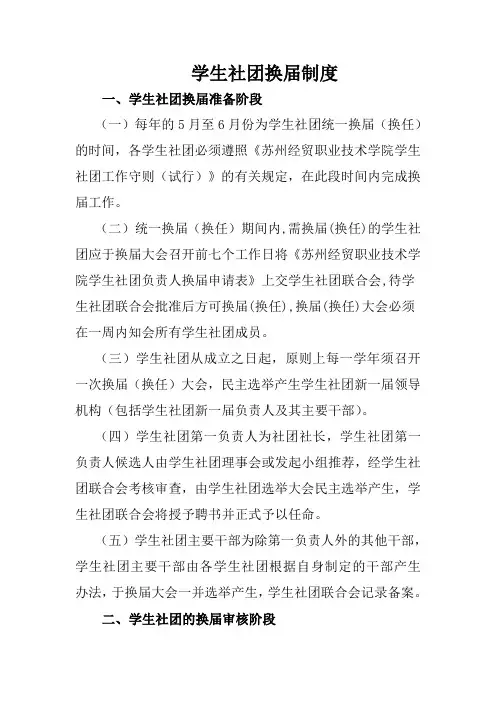 学生社团换届制度

一、学生社团换届准备阶段

（一）每年的 5 月至 6 月份为学生社团统一换届（换任）的时间，各学生社团必须遵照《苏州经贸职业技术学院学生社团工作守则（试行）》的有关规定，在此段时间内完成换届工作。

（二）统一换届（换任）期间内，需换届(换任)的学生社团应于换届大会召开前七个工作日将《苏州经贸职业技术学院学生社团负责人换届申请表》上交学生社团联合会，待学生社团联合会批准后方可换届(换任)，换届(换任)大会必须在一周内知会所有学生社团成员。

（三）学生社团从成立之日起，原则上每一学年须召开一次换届（换任）大会，民主选举产生学生社团新一届领导机构（包括学生社团新一届负责人及其主要干部）。

（四）学生社团第一负责人为社团社长，学生社团第一负责人候选人由学生社团理事会或发起小组推荐，经学生社团联合会考核审查，由学生社团选举大会民主选举产生，学生社团联合会将授予聘书并正式予以任命。

（五）学生社团主要干部为除第一负责人外的其他干部，学生社团主要干部由各学生社团根据自身制定的干部产生办法，于换届大会一并选举产生，学生社团联合会记录备案。

二、学生社团的换届审核阶段